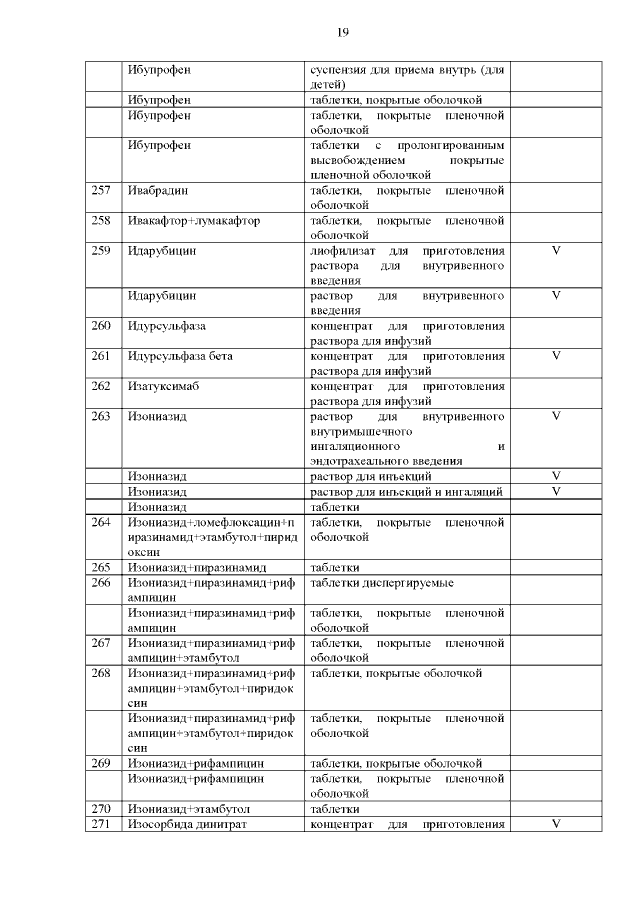 19

| | | | |
|---|---|---|---|
| | Ибупрофен | суспензия для приема внутрь (для детей) | |
| | Ибупрофен | таблетки, покрытые оболочкой | |
| | Ибупрофен | таблетки, покрытые пленочной оболочкой | |
| | Ибупрофен | таблетки с пролонгированным высвобождением покрытые пленочной оболочкой | |
| 257 | Ивабрадин | таблетки, покрытые пленочной оболочкой | |
| 258 | Ивакафтор+лумакафтор | таблетки, покрытые пленочной оболочкой | |
| 259 | Идарубицин | лиофилизат для приготовления раствора для внутривенного введения | V |
| | Идарубицин | раствор для внутривенного введения | V |
| 260 | Идурсульфаза | концентрат для приготовления раствора для инфузий | |
| 261 | Идурсульфаза бета | концентрат для приготовления раствора для инфузий | V |
| 262 | Изатуксимаб | концентрат для приготовления раствора для инфузий | |
| 263 | Изониазид | раствор для внутривенного внутримышечного ингаляционного и эндотрахеального введения | V |
| | Изониазид | раствор для инъекций | V |
| | Изониазид | раствор для инъекций и ингаляций | V |
| | Изониазид | таблетки | |
| 264 | Изониазид+ломефлоксацин+пиразинамид+этамбутол+пиридоксин | таблетки, покрытые пленочной оболочкой | |
| 265 | Изониазид+пиразинамид | таблетки | |
| 266 | Изониазид+пиразинамид+рифампицин | таблетки диспергируемые | |
| | Изониазид+пиразинамид+рифампицин | таблетки, покрытые пленочной оболочкой | |
| 267 | Изониазид+пиразинамид+рифампицин+этамбутол | таблетки, покрытые пленочной оболочкой | |
| 268 | Изониазид+пиразинамид+рифампицин+этамбутол+пиридоксин | таблетки, покрытые оболочкой | |
| | Изониазид+пиразинамид+рифампицин+этамбутол+пиридоксин | таблетки, покрытые пленочной оболочкой | |
| 269 | Изониазид+рифампицин | таблетки, покрытые оболочкой | |
| | Изониазид+рифампицин | таблетки, покрытые пленочной оболочкой | |
| 270 | Изониазид+этамбутол | таблетки | |
| 271 | Изосорбида динитрат | концентрат для приготовления | V |